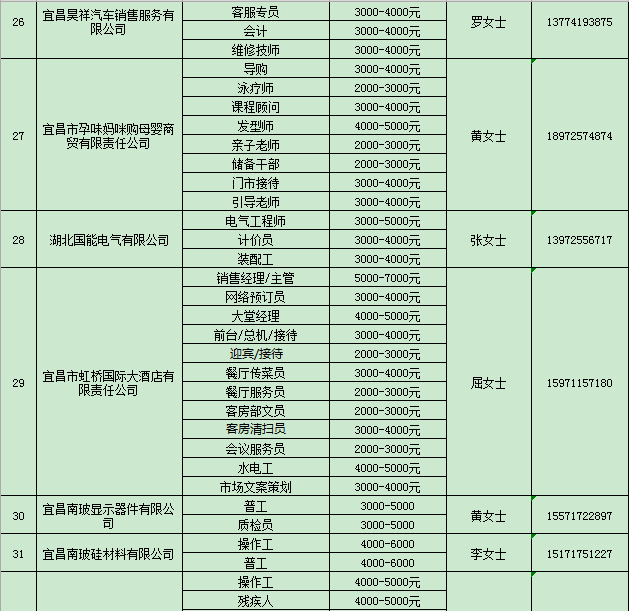 | 26 | 宜昌昊祥汽车销售服务有限公司 | 客服专员 | 3000-4000元 | 罗女士 | 13774193875 |
|---|---|---|---|---|---|
| | | 会计 | 3000-4000元 | | |
| | | 维修技师 | 3000-4000元 | | |
| 27 | 宜昌市孕味妈咪购母婴商贸有限责任公司 | 导购 | 3000-4000元 | 黄女士 | 18972574874 |
| | | 泳疗师 | 2000-3000元 | | |
| | | 课程顾问 | 3000-4000元 | | |
| | | 发型师 | 4000-5000元 | | |
| | | 亲子老师 | 2000-3000元 | | |
| | | 储备干部 | 2000-3000元 | | |
| | | 门市接待 | 3000-4000元 | | |
| | | 引导老师 | 3000-4000元 | | |
| 28 | 湖北国能电气有限公司 | 电气工程师 | 3000-5000元 | 张女士 | 13972556717 |
| | | 计价员 | 3000-4000元 | | |
| | | 装配工 | 3000-4000元 | | |
| 29 | 宜昌市虹桥国际大酒店有限责任公司 | 销售经理/主管 | 5000-7000元 | 屈女士 | 15971157180 |
| | | 网络预订员 | 3000-4000元 | | |
| | | 大堂经理 | 4000-5000元 | | |
| | | 前台/总机/接待 | 3000-4000元 | | |
| | | 迎宾/接待 | 2000-3000元 | | |
| | | 餐厅传菜员 | 3000-4000元 | | |
| | | 餐厅服务员 | 2000-3000元 | | |
| | | 客房部文员 | 2000-3000元 | | |
| | | 客房清扫员 | 3000-4000元 | | |
| | | 会议服务员 | 2000-3000元 | | |
| | | 水电工 | 4000-5000元 | | |
| | | 市场文案策划 | 3000-4000元 | | |
| 30 | 宜昌南玻显示器件有限公司 | 普工 | 3000-5000 | 黄女士 | 15571722897 |
| | | 质检员 | 3000-5000 | | |
| 31 | 宜昌南玻硅材料有限公司 | 操作工 | 4000-6000 | 李女士 | 15171751227 |
| | | 普工 | 4000-6000 | | |
| | | 操作工 | 4000-5000元 | | |
| | | 残疾人 | 4000-5000元 | | |